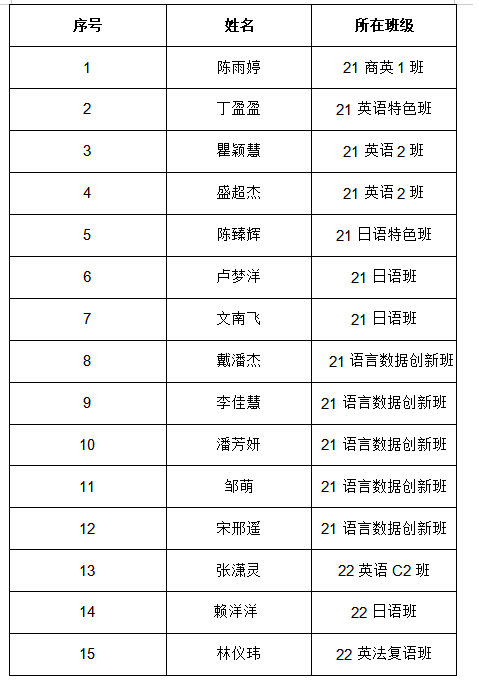 | 序号 | 姓名 | 所在班级 |
|---|---|---|
| 1 | 陈雨婷 | 21 商英 1 班 |
| 2 | 丁盈盈 | 21 英语特色班 |
| 3 | 瞿颖慧 | 21 英语 2 班 |
| 4 | 盛超杰 | 21 英语 2 班 |
| 5 | 陈臻辉 | 21 日语特色班 |
| 6 | 卢梦洋 | 21 日语班 |
| 7 | 文南飞 | 21 日语班 |
| 8 | 戴潘杰 | 21 语言数据创新班 |
| 9 | 李佳慧 | 21 语言数据创新班 |
| 10 | 潘芳妍 | 21 语言数据创新班 |
| 11 | 邹萌 | 21 语言数据创新班 |
| 12 | 宋邢遥 | 21 语言数据创新班 |
| 13 | 张潇灵 | 22 英语 C2 班 |
| 14 | 赖洋洋 | 22 日语班 |
| 15 | 林仪玮 | 22 英法复语班 |